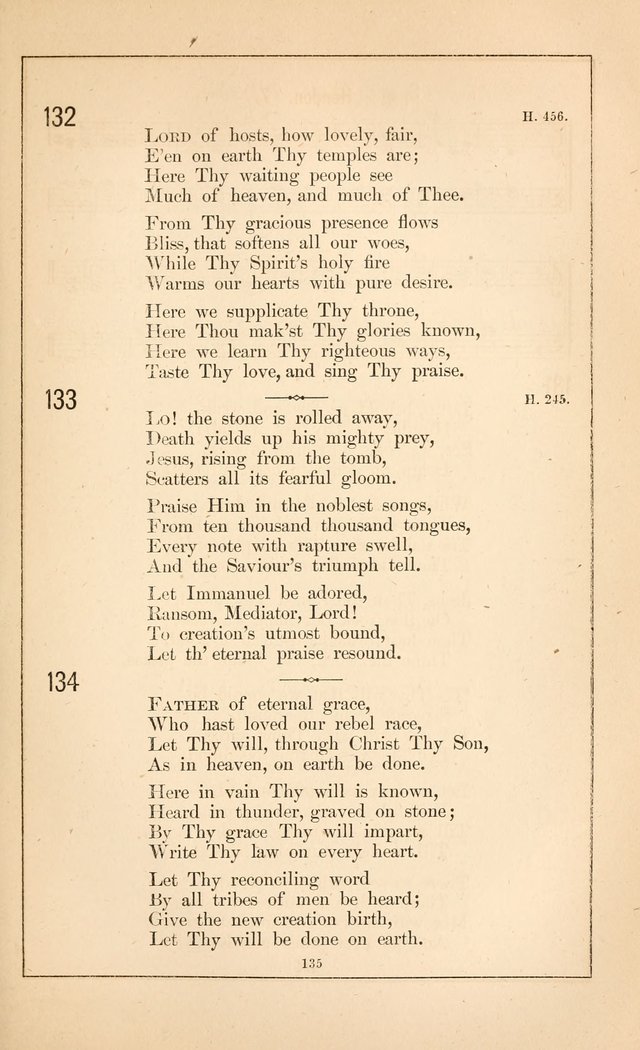 132

H. 456.

Lord of hosts, how lovely, fair,
E'en on earth Thy temples are;
Here Thy waiting people see
Much of heaven, and much of Thee.

From Thy gracious presence flows
Bliss, that softens all our woes,
While Thy Spirit's holy fire
Warms our hearts with pure desire.

Here we supplicate Thy throne,
Here Thou mak'st Thy glories known,
Here we learn Thy righteous ways,
Taste Thy love, and sing Thy praise.

133

H. 245.

Lo! the stone is rolled away,
Death yields up his mighty prey,
Jesus, rising from the tomb,
Scatters all its fearful gloom.

Praise Him in the noblest songs,
From ten thousand thousand tongues,
Every note with rapture swell,
And the Saviour's triumph tell.

Let Immanuel be adored,
Ransom, Mediator, Lord!
To creation's utmost bound,
Let th' eternal praise resound.

134

Father of eternal grace,
Who hast loved our rebel race,
Let Thy will, through Christ Thy Son,
As in heaven, on earth be done.

Here in vain Thy will is known,
Heard in thunder, graved on stone;
By Thy grace Thy will impart,
Write Thy law on every heart.

Let Thy reconciling word
By all tribes of men be heard;
Give the new creation birth,
Let Thy will be done on earth.

135